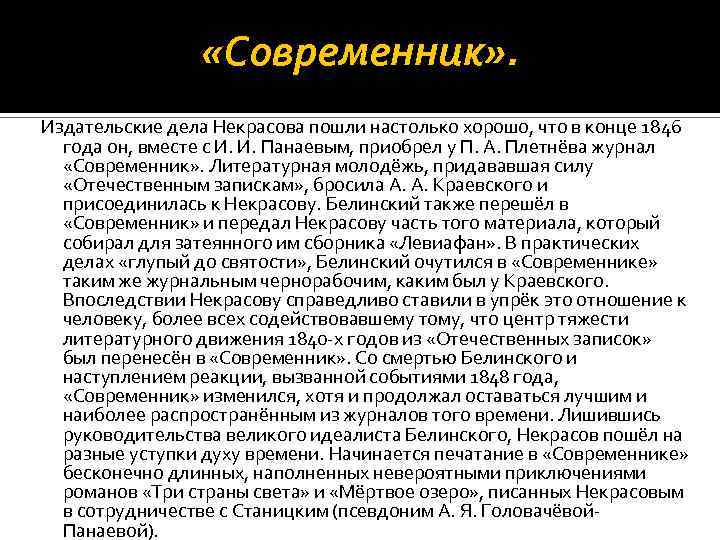 «Современник».

Издательские дела Некрасова пошли настолько хорошо, что в конце 1846 года он, вместе с И. И. Панаевым, приобрел у П. А. Плетнёва журнал «Современник». Литературная молодёжь, придававшая силу «Отечественным запискам», бросила А. А. Краевского и присоединилась к Некрасову. Белинский также перешёл в «Современник» и передал Некрасову часть того материала, который собирал для затеянного им сборника «Левиафан». В практических делах «глупый до святости», Белинский очутился в «Современнике» таким же журнальным чернорабочим, каким был у Краевского. Впоследствии Некрасову справедливо ставили в упрёк это отношение к человеку, более всех содействовавшему тому, что центр тяжести литературного движения 1840-х годов из «Отечественных записок» был перенесён в «Современник». Со смертью Белинского и наступлением реакции, вызванной событиями 1848 года, «Современник» изменился, хотя и продолжал оставаться лучшим и наиболее распространённым из журналов того времени. Лишившись руководительства великого идеалиста Белинского, Некрасов пошёл на разные уступки духу времени. Начинается печатание в «Современнике» бесконечно длинных, наполненных невероятными приключениями романов «Три страны света» и «Мёртвое озеро», писанных Некрасовым в сотрудничестве с Станицким (псевдоним А. Я. Головачёвой-Панаевой).